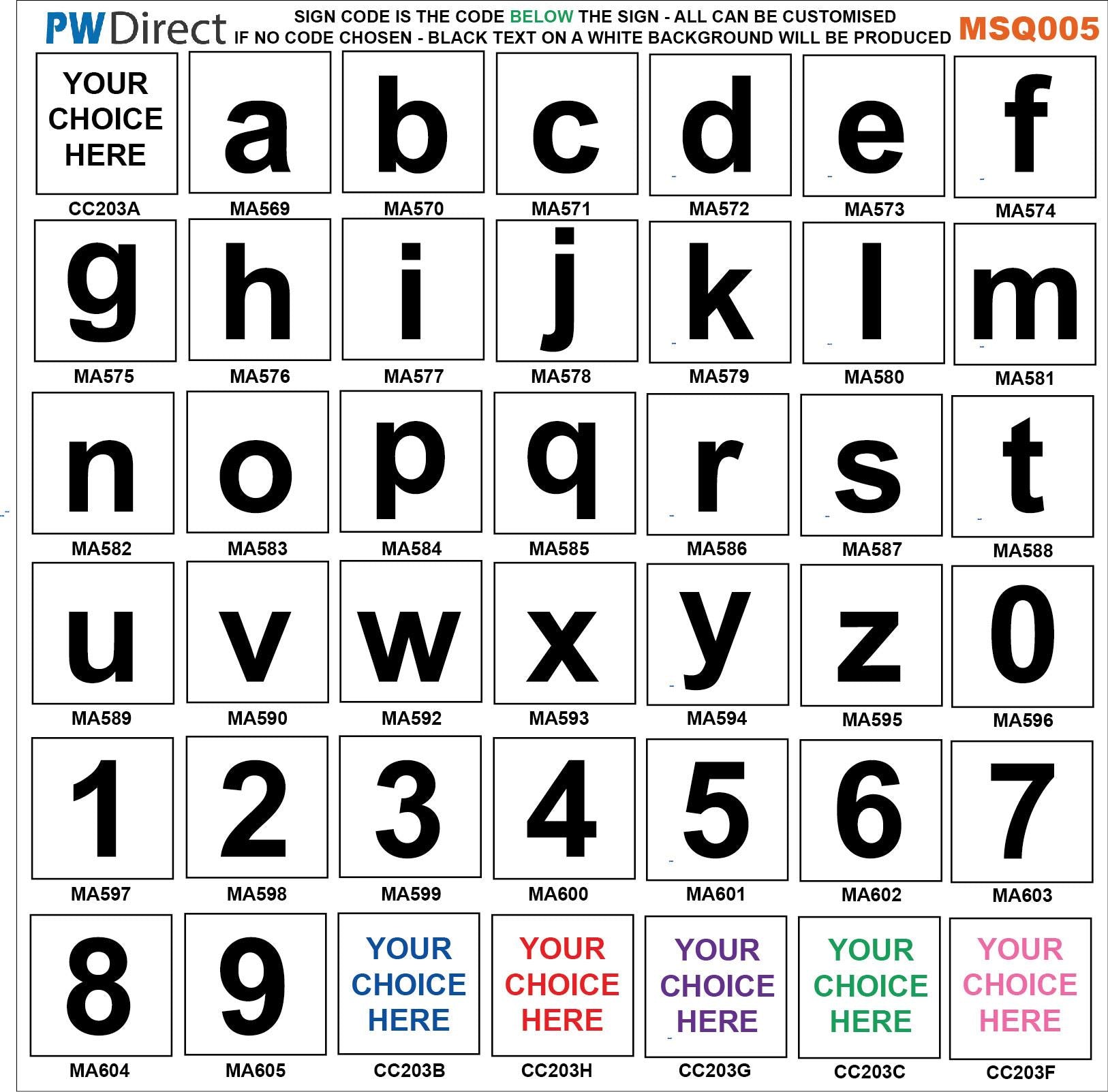 PW Direct

SIGN CODE IS THE CODE BELOW THE SIGN - ALL CAN BE CUSTOMISED
IF NO CODE CHOSEN - BLACK TEXT ON A WHITE BACKGROUND WILL BE PRODUCED

MSQ005

YOUR CHOICE HERE
CC203A

a
MA569

b
MA570

c
MA571

d
MA572

e
MA573

f
MA574

g
MA575

h
MA576

i
MA577

j
MA578

k
MA579

l
MA580

m
MA581

n
MA582

o
MA583

p
MA584

q
MA585

r
MA586

s
MA587

t
MA588

u
MA589

v
MA590

w
MA592

x
MA593

y
MA594

z
MA595

0
MA596

1
MA597

2
MA598

3
MA599

4
MA600

5
MA601

6
MA602

7
MA603

8
MA604

9
MA605

YOUR CHOICE HERE
CC203B

YOUR CHOICE HERE
CC203H

YOUR CHOICE HERE
CC203G

YOUR CHOICE HERE
CC203C

YOUR CHOICE HERE
CC203F